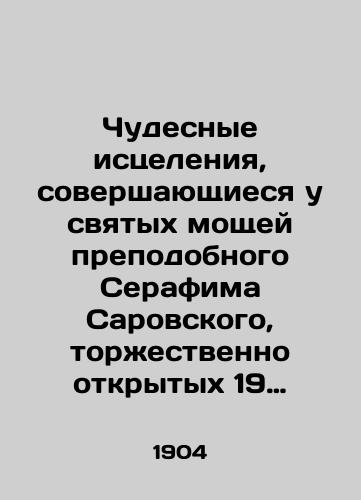 Чудесные исцеления, совершающиеся у святых мощей преподобного Серафима Саровского, торжественно открытых 19…

1904